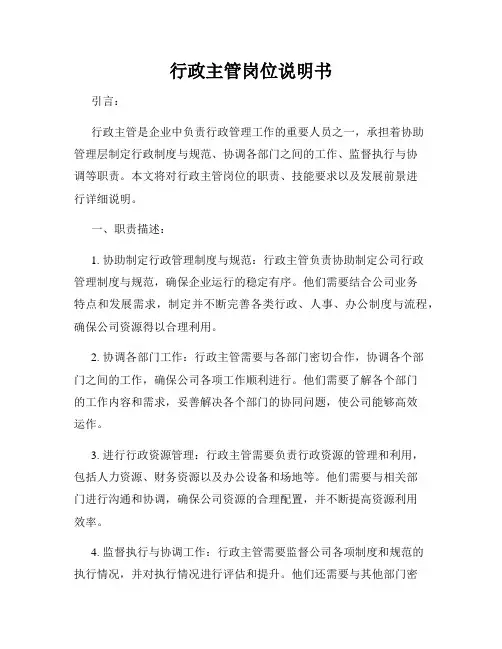 行政主管岗位说明书

引言：

行政主管是企业中负责行政管理工作的重要人员之一，承担着协助管理层制定行政制度与规范、协调各部门之间的工作、监督执行与协调等职责。本文将对行政主管岗位的职责、技能要求以及发展前景进行详细说明。

一、职责描述：

1. 协助制定行政管理制度与规范：行政主管负责协助制定公司行政管理制度与规范，确保企业运行的稳定有序。他们需要结合公司业务特点和发展需求，制定并不断完善各类行政、人事、办公制度与流程，确保公司资源得以合理利用。

2. 协调各部门工作：行政主管需要与各部门密切合作，协调各个部门之间的工作，确保公司各项工作顺利进行。他们需要了解各个部门的工作内容和需求，妥善解决各个部门的协同问题，使公司能够高效运作。

3. 进行行政资源管理：行政主管需要负责行政资源的管理和利用，包括人力资源、财务资源以及办公设备和场地等。他们需要与相关部门进行沟通和协调，确保公司资源的合理配置，并不断提高资源利用效率。

4. 监督执行与协调工作：行政主管需要监督公司各项制度和规范的执行情况，并对执行情况进行评估和提升。他们还需要与其他部门密